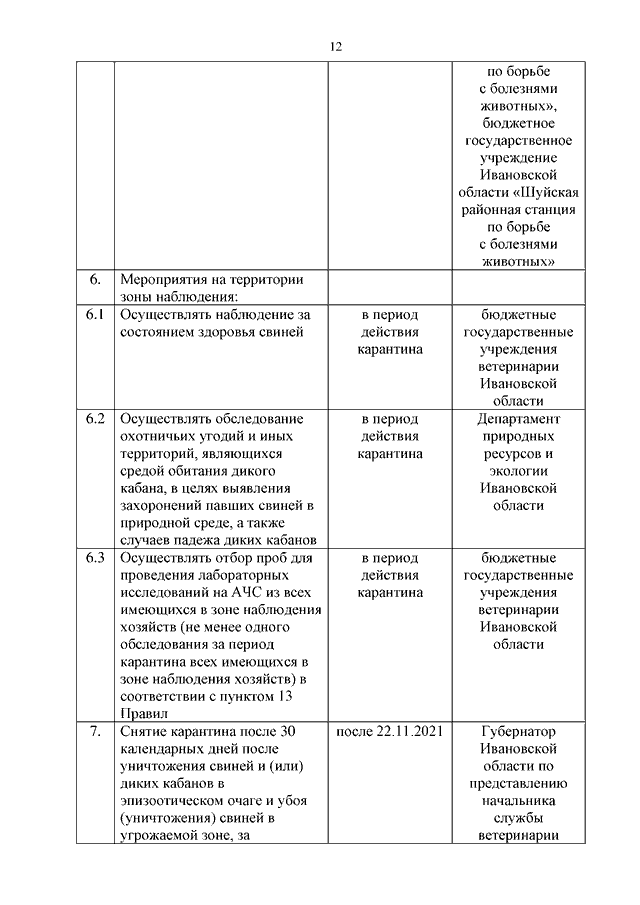 12

|  |  |  |  |
|---|---|---|---|
|  |  |  | по борьбе с болезнями животных», бюджетное государственное учреждение Ивановской области «Шуйская районная станция по борьбе с болезнями животных» |
| 6. | Мероприятия на территории зоны наблюдения: |  |  |
| 6.1 | Осуществлять наблюдение за состоянием здоровья свиней | в период действия карантина | бюджетные государственные учреждения ветеринарии Ивановской области |
| 6.2 | Осуществлять обследование охотничьих угодий и иных территорий, являющихся средой обитания дикого кабана, в целях выявления захоронений павших свиней в природной среде, а также случаев падежа диких кабанов | в период действия карантина | Департамент природных ресурсов и экологии Ивановской области |
| 6.3 | Осуществлять отбор проб для проведения лабораторных исследований на АЧС из всех имеющихся в зоне наблюдения хозяйств (не менее одного обследования за период карантина всех имеющихся в зоне наблюдения хозяйств) в соответствии с пунктом 13 Правил | в период действия карантина | бюджетные государственные учреждения ветеринарии Ивановской области |
| 7. | Снятие карантина после 30 календарных дней после уничтожения свиней и (или) диких кабанов в эпизоотическом очаге и убоя (уничтожения) свиней в угрожаемой зоне, за | после 22.11.2021 | Губернатор Ивановской области по представлению начальника службы ветеринарии |